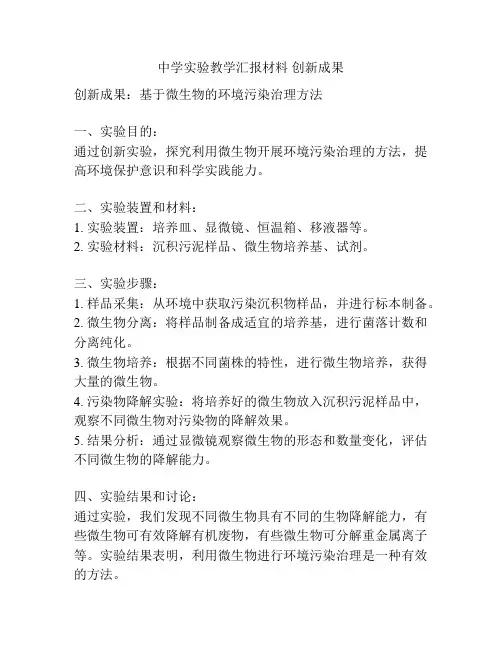 中学实验教学汇报材料 创新成果

创新成果：基于微生物的环境污染治理方法

一、实验目的：
通过创新实验，探究利用微生物开展环境污染治理的方法，提高环境保护意识和科学实践能力。

二、实验装置和材料：
1. 实验装置：培养皿、显微镜、恒温箱、移液器等。
2. 实验材料：沉积污泥样品、微生物培养基、试剂。

三、实验步骤：
1. 样品采集：从环境中获取污染沉积物样品，并进行标本制备。
2. 微生物分离：将样品制备成适宜的培养基，进行菌落计数和分离纯化。
3. 微生物培养：根据不同菌株的特性，进行微生物培养，获得大量的微生物。
4. 污染物降解实验：将培养好的微生物放入沉积污泥样品中，观察不同微生物对污染物的降解效果。
5. 结果分析：通过显微镜观察微生物的形态和数量变化，评估不同微生物的降解能力。

四、实验结果和讨论：
通过实验，我们发现不同微生物具有不同的生物降解能力，有些微生物可有效降解有机废物，有些微生物可分解重金属离子等。实验结果表明，利用微生物进行环境污染治理是一种有效的方法。